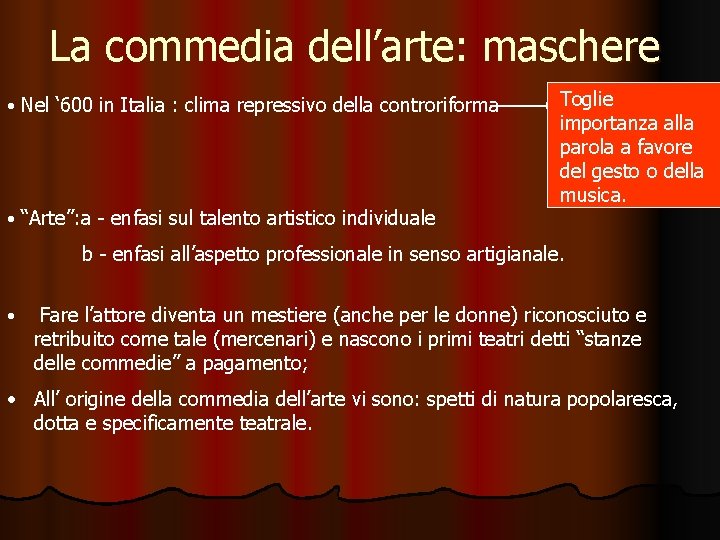 La commedia dell’arte: maschere

• Nel ‘600 in Italia : clima repressivo della controriforma

Toglie importanza alla parola a favore del gesto o della musica.

• “Arte”:a - enfasi sul talento artistico individuale

b - enfasi all’aspetto professionale in senso artigianale.

• Fare l’attore diventa un mestiere (anche per le donne) riconosciuto e retribuito come tale (mercenari) e nascono i primi teatri detti “stanze delle commedie” a pagamento;

• All’ origine della commedia dell’arte vi sono: spetti di natura popolaresca, dotta e specificamente teatrale.